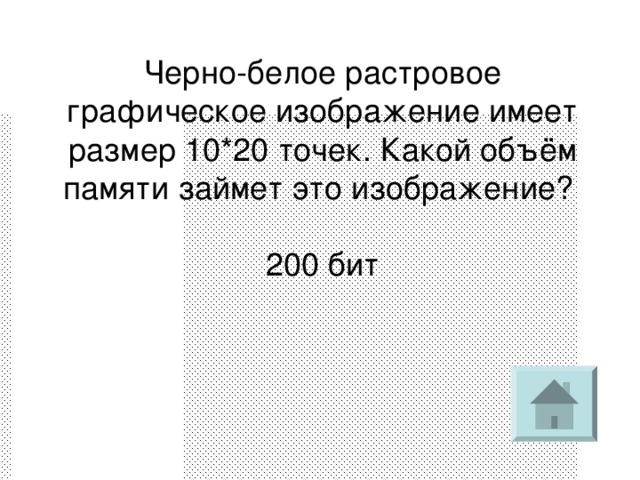 Черно-белое растровое графическое изображение имеет размер 10*20 точек. Какой объём памяти займет это изображение?

200 бит